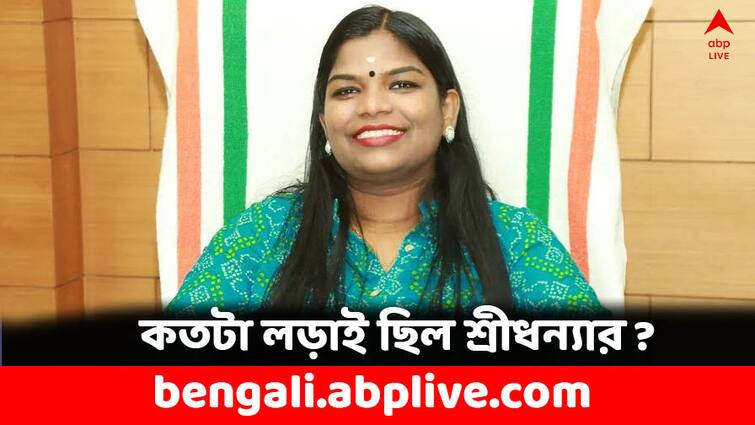 abp LIVE

কতটা লড়াই ছিল শ্রীধন্যার ?

bengali.abplive.com